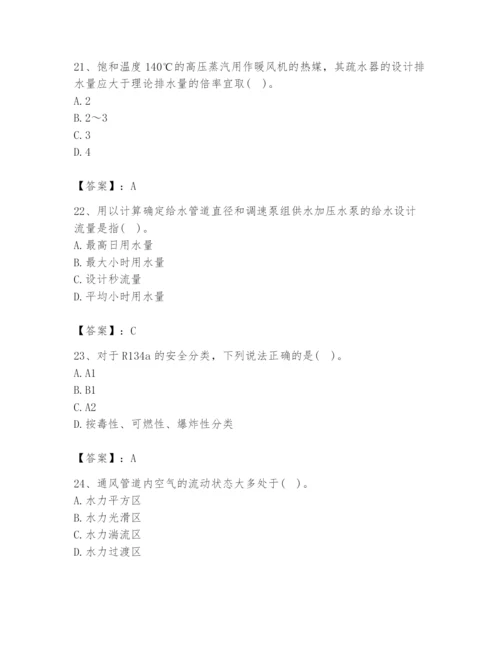 21、饱和温度 140℃的高压蒸汽用作暖风机的热媒，其疏水器的设计排水量应大于理论排水量的倍率宜取( )。
A. 2
B. 2～3
C. 3
D. 4

【答案】：A

22、用以计算确定给水管道直径和调速泵组供水加压水泵的给水设计流量是指( )。
A. 最高日用水量
B. 最大小时用水量
C. 设计秒流量
D. 平均小时用水量

【答案】：C

23、对于 R134a 的安全分类，下列说法正确的是( )。
A. A1
B. B1
C. A2
D. 按毒性、可燃性、爆炸性分类

【答案】：A

24、通风管道内空气的流动状态大多处于( )。
A. 水力平方区
B. 水力光滑区
C. 水力湍流区
D. 水力过渡区